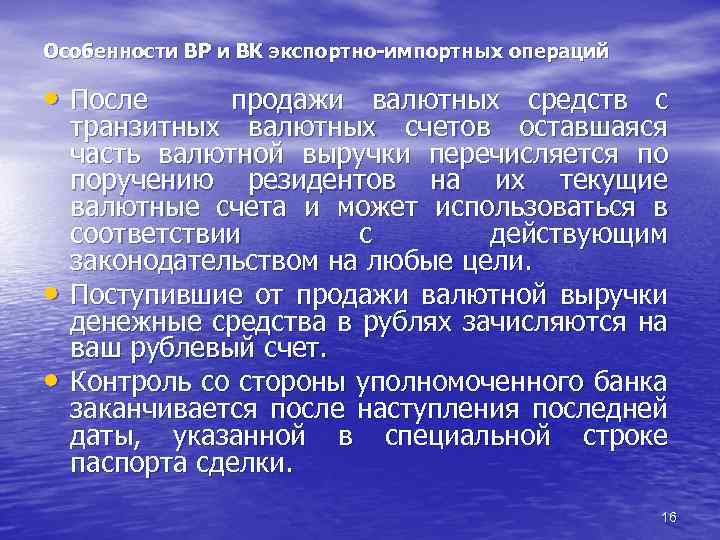 Особенности ВР и ВК экспортно-импортных операций

• После продажи валютных средств с транзитных валютных счетов оставшаяся часть валютной выручки перечисляется по поручению резидентов на их текущие валютные счета и может использоваться в соответствии с действующим законодательством на любые цели.
• Поступившие от продажи валютной выручки денежные средства в рублях зачисляются на ваш рублевый счет.
• Контроль со стороны уполномоченного банка заканчивается после наступления последней даты, указанной в специальной строке паспорта сделки.

16